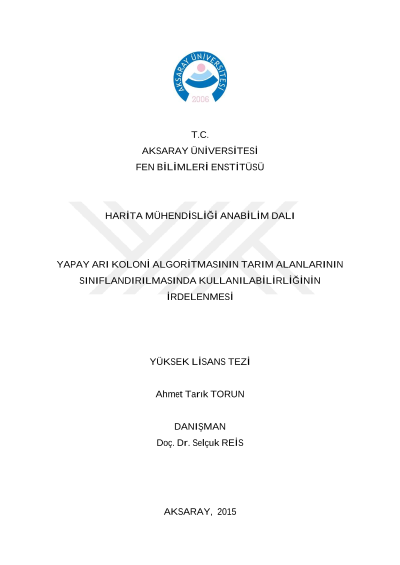 AKSARAY ÜNİVERSİTESİ
2006

T.C.
AKSARAY ÜNİVERSİTESİ
FEN BİLİMLERİ ENSTİTÜSÜ

HARİTA MÜHENDİSLİĞİ ANABİLİM DALI

YAPAY ARI KOLONİ ALGORİTMASININ TARIM ALANLARININ SINIFLANDIRILMASINDA KULLANILABİLİRLİĞİNİN İRDELENMESİ

YÜKSEK LİSANS TEZİ

Ahmet Tarık TORUN

DANIŞMAN
Doç. Dr. Selçuk REİS

AKSARAY, 2015